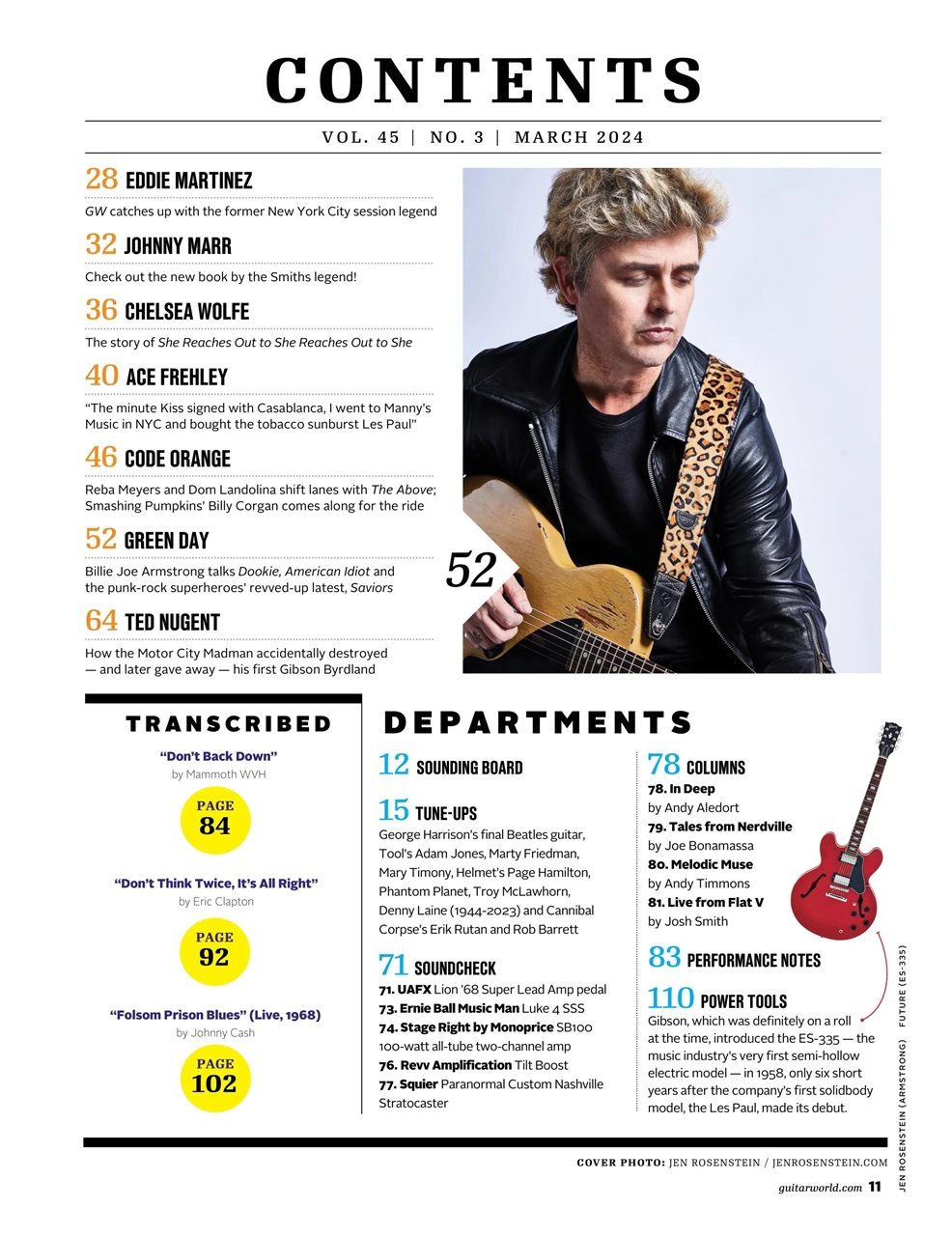 CONTENTS

VOL. 45 | NO. 3 | MARCH 2024

28 EDDIE MARTINEZ

GW catches up with the former New York City session legend

32 JOHNNY MARR

Check out the new book by the Smiths legend!

36 CHELSEA WOLFE

The story of She Reaches Out to She Reaches Out to She

40 ACE FREHLEY

"The minute Kiss signed with Casablanca, I went to Manny's Music in NYC and bought the tobacco sunburst Les Paul"

46 CODE ORANGE

Reba Meyers and Dom Landolina shift lanes with The Above; Smashing Pumpkins' Billy Corgan comes along for the ride

52 GREEN DAY

Billie Joe Armstrong talks Dookie, American Idiot and the punk-rock superheroes' revved-up latest, Saviors

64 TED NUGENT

How the Motor City Madman accidentally destroyed — and later gave away — his first Gibson Byrdland

52

TRANSCRIBED

"Don't Back Down"
by Mammoth WVH

PAGE 84

"Don't Think Twice, It's All Right"
by Eric Clapton

PAGE 92

"Folsom Prison Blues" (Live, 1968)
by Johnny Cash

PAGE 102

DEPARTMENTS

12 SOUNDING BOARD

15 TUNE-UPS
George Harrison's final Beatles guitar, Tool's Adam Jones, Marty Friedman, Mary Timony, Helmet's Page Hamilton, Phantom Planet, Troy McLawhorn, Denny Laine (1944-2023) and Cannibal Corpse's Erik Rutan and Rob Barrett

71 SOUNDCHECK
71. UAFX Lion '68 Super Lead Amp pedal
73. Ernie Ball Music Man Luke 4 SSS
74. Stage Right by Monoprice SB100 100-watt all-tube two-channel amp
76. Revv Amplification Tilt Boost
77. Squier Paranormal Custom Nashville Stratocaster

78 COLUMNS
78. In Deep
by Andy Aledort
79. Tales from Nerdville
by Joe Bonamassa
80. Melodic Muse
by Andy Timmons
81. Live from Flat V
by Josh Smith

83 PERFORMANCE NOTES

110 POWER TOOLS
Gibson, which was definitely on a roll at the time, introduced the ES-335 — the music industry's very first semi-hollow electric model — in 1958, only six short years after the company's first solidbody model, the Les Paul, made its debut.

JEN ROSENSTEIN (ARMSTRONG) FUTURE (ES-335)

COVER PHOTO: JEN ROSENSTEIN / JENROSENSTEIN.COM

guitarworld.com 11